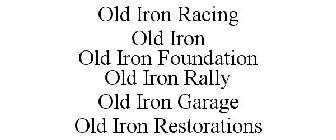 Old Iron Racing
Old Iron
Old Iron Foundation
Old Iron Rally
Old Iron Garage
Old Iron Restorations